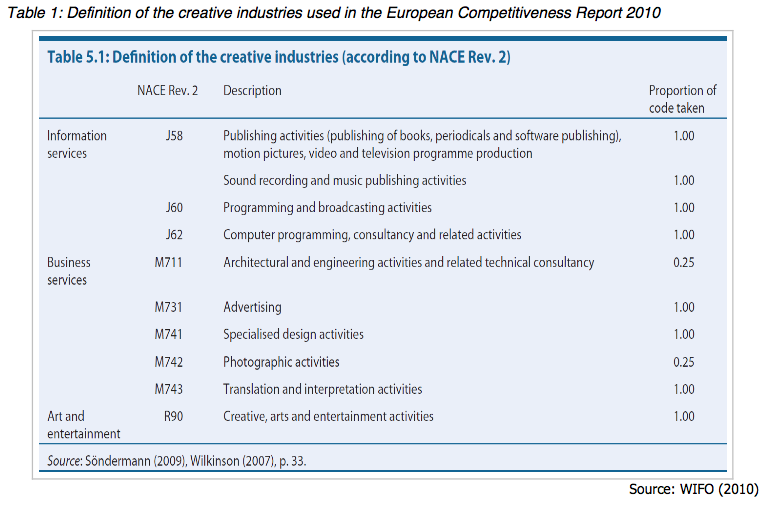 Table 1: Definition of the creative industries used in the European Competitiveness Report 2010

Table 5.1: Definition of the creative industries (according to NACE Rev. 2)

| | NACE Rev. 2 | Description | Proportion of code taken |
|---|---|---|---|
| Information services | J58 | Publishing activities (publishing of books, periodicals and software publishing), motion pictures, video and television programme production | 1.00 |
| | | Sound recording and music publishing activities | 1.00 |
| | J60 | Programming and broadcasting activities | 1.00 |
| | J62 | Computer programming, consultancy and related activities | 1.00 |
| Business services | M711 | Architectural and engineering activities and related technical consultancy | 0.25 |
| | M731 | Advertising | 1.00 |
| | M741 | Specialised design activities | 1.00 |
| | M742 | Photographic activities | 0.25 |
| | M743 | Translation and interpretation activities | 1.00 |
| Art and entertainment | R90 | Creative, arts and entertainment activities | 1.00 |

Source: Söndermann (2009), Wilkinson (2007), p. 33.

Source: WIFO (2010)